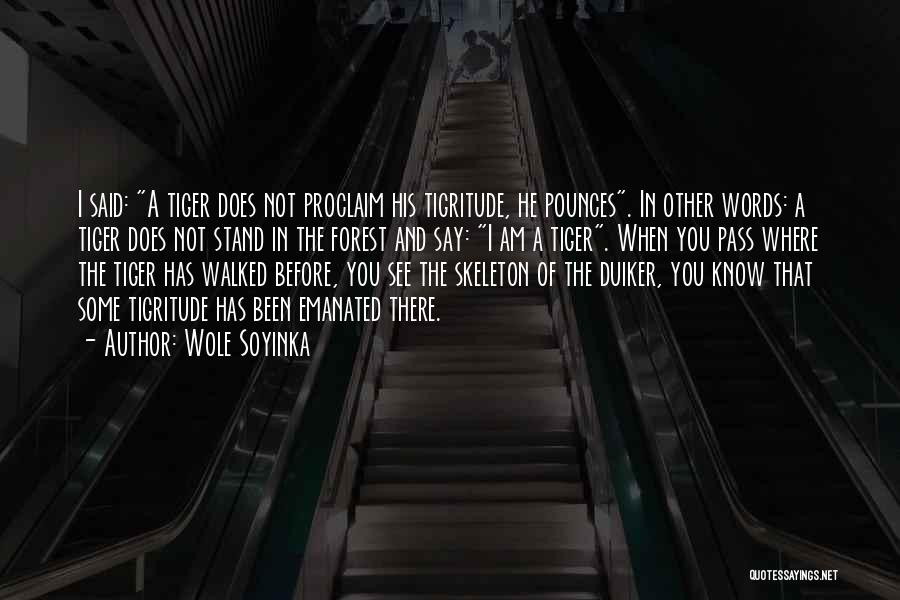 I said: "A tiger does not proclaim his tigritude, he pounces". In other words: a tiger does not stand in the forest and say: "I am a tiger". When you pass where the tiger has walked before, you see the skeleton of the duiker, you know that some tigritude has been emanated there.

- Author: Wole Soyinka

QUOTESSAYINGS.NET